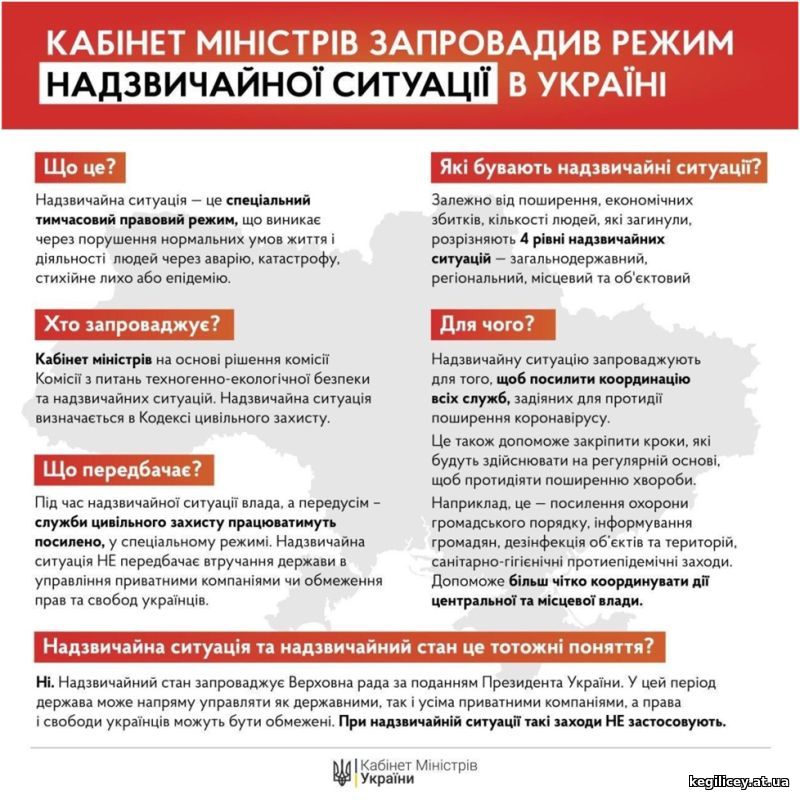 КАБІНЕТ МІНІСТРІВ ЗАПРОВАДИВ РЕЖИМ НАДЗВИЧАЙНОЇ СИТУАЦІЇ В УКРАЇНІ

Що це?

Надзвичайна ситуація — це спеціальний тимчасовий правовий режим, що виникає через порушення нормальних умов життя і діяльності людей через аварію, катастрофу, стихійне лихо або епідемію.

Хто запроваджує?

Кабінет міністрів на основі рішення комісії Комісії з питань техногенно-екологічної безпеки та надзвичайних ситуацій. Надзвичайна ситуація визначається в Кодексі цивільного захисту.

Що передбачає?

Під час надзвичайної ситуації влада, а передусім – служби цивільного захисту працюватимуть посилено, у спеціальному режимі. Надзвичайна ситуація НЕ передбачає втручання держави в управління приватними компаніями чи обмеження прав та свобод українців.

Які бувають надзвичайні ситуації?

Залежно від поширення, економічних збитків, кількості людей, які загинули, розрізняють 4 рівні надзвичайних ситуацій — загальнодержавний, регіональний, місцевий та об'єктовий

Для чого?

Надзвичайну ситуацію запроваджують для того, щоб посилити координацію всіх служб, задіяних для протидії поширення коронавірусу.

Це також допоможе закріпити кроки, які будуть здійснювати на регулярній основі, щоб протидіяти поширенню хвороби.

Наприклад, це — посилення охорони громадського порядку, інформування громадян, дезінфекція об'єктів та територій, санітарно-гігієнічні протиепідемічні заходи. Допоможе більш чітко координувати дії центральної та місцевої влади.

Надзвичайна ситуація та надзвичайний стан це тотожні поняття?

Ні. Надзвичайний стан запроваджує Верховна рада за поданням Президента України. У цей період держава може напряму управляти як державними, так і усіма приватними компаніями, а права і свободи українців можуть бути обмежені. При надзвичайній ситуації такі заходи НЕ застосовують.

Кабінет Міністрів України

kegilicey.at.ua